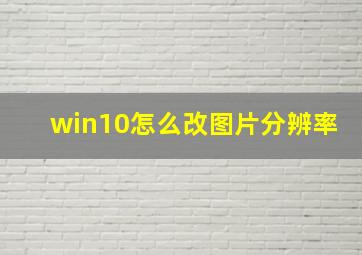 win10怎么改图片分辨率